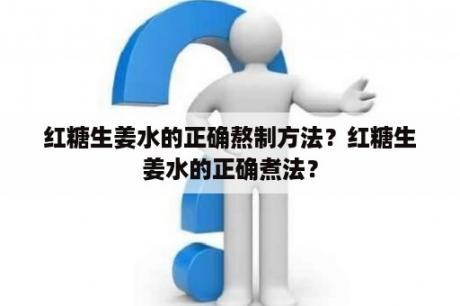 红糖生姜水的正确熬制方法？红糖生姜水的正确煮法？